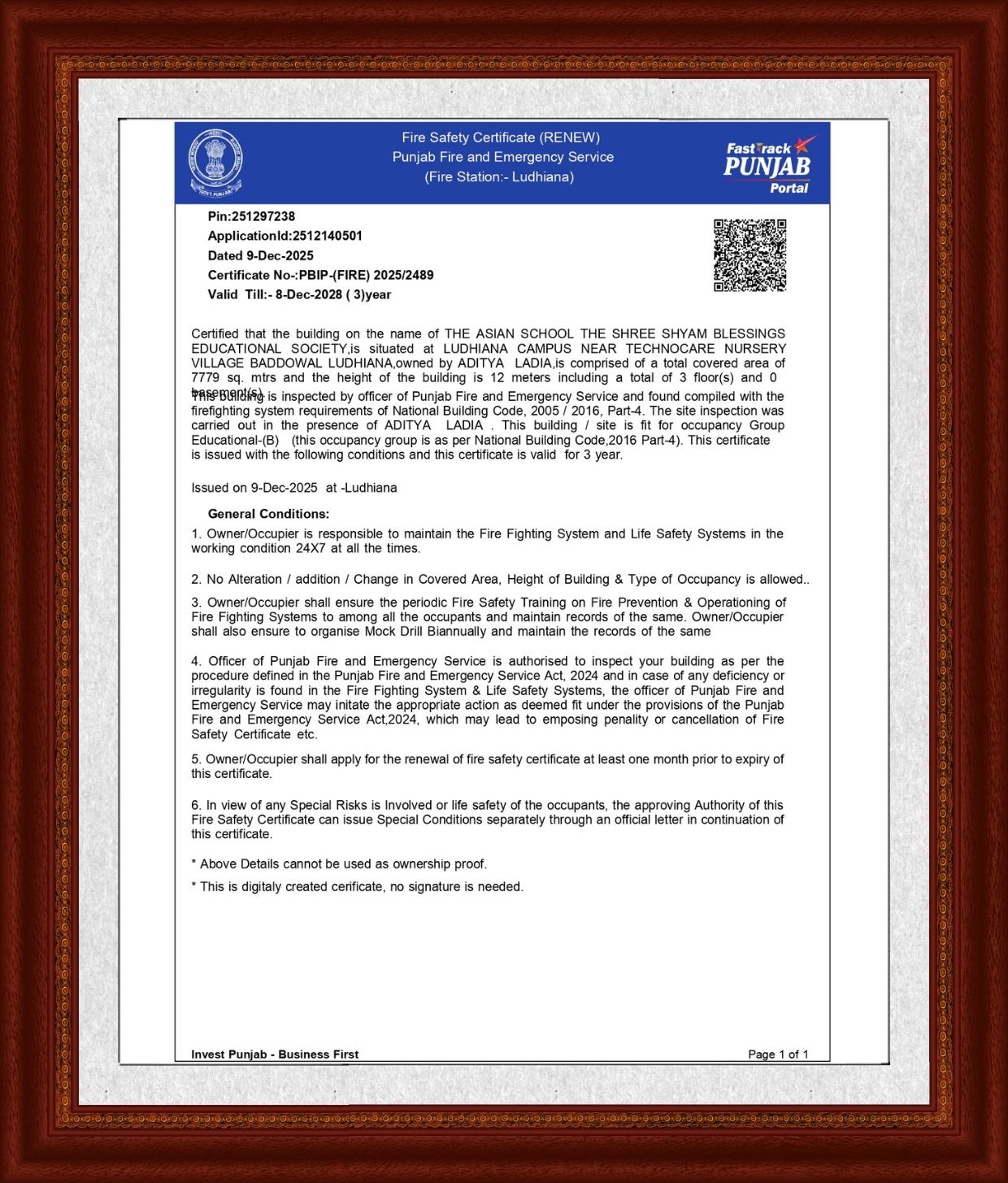 GOVT. PUNJAB

Fire Safety Certificate (RENEW)
Punjab Fire and Emergency Service
(Fire Station:- Ludhiana)

FastTrack PUNJAB Portal

Pin:251297238
ApplicationId:2512140501
Dated 9-Dec-2025
Certificate No-:PBIP-(FIRE) 2025/2489
Valid Till:- 8-Dec-2028 ( 3)year

Certified that the building on the name of THE ASIAN SCHOOL THE SHREE SHYAM BLESSINGS EDUCATIONAL SOCIETY,is situated at LUDHIANA CAMPUS NEAR TECHNOCARE NURSERY VILLAGE BADDOWAL LUDHIANA,owned by ADITYA LADIA,is comprised of a total covered area of 7779 sq. mtrs and the height of the building is 12 meters including a total of 3 floor(s) and 0 basement(s).
This Building is inspected by officer of Punjab Fire and Emergency Service and found compiled with the firefighting system requirements of National Building Code, 2005 / 2016, Part-4. The site inspection was carried out in the presence of ADITYA LADIA . This building / site is fit for occupancy Group Educational-(B) (this occupancy group is as per National Building Code,2016 Part-4). This certificate is issued with the following conditions and this certificate is valid for 3 year.

Issued on 9-Dec-2025 at -Ludhiana

General Conditions:

1. Owner/Occupier is responsible to maintain the Fire Fighting System and Life Safety Systems in the working condition 24X7 at all the times.

2. No Alteration / addition / Change in Covered Area, Height of Building & Type of Occupancy is allowed..

3. Owner/Occupier shall ensure the periodic Fire Safety Training on Fire Prevention & Operationing of Fire Fighting Systems to among all the occupants and maintain records of the same. Owner/Occupier shall also ensure to organise Mock Drill Biannually and maintain the records of the same

4. Officer of Punjab Fire and Emergency Service is authorised to inspect your building as per the procedure defined in the Punjab Fire and Emergency Service Act, 2024 and in case of any deficiency or irregularity is found in the Fire Fighting System & Life Safety Systems, the officer of Punjab Fire and Emergency Service may initate the appropriate action as deemed fit under the provisions of the Punjab Fire and Emergency Service Act,2024, which may lead to emposing penality or cancellation of Fire Safety Certificate etc.

5. Owner/Occupier shall apply for the renewal of fire safety certificate at least one month prior to expiry of this certificate.

6. In view of any Special Risks is Involved or life safety of the occupants, the approving Authority of this Fire Safety Certificate can issue Special Conditions separately through an official letter in continuation of this certificate.

* Above Details cannot be used as ownership proof.

* This is digitaly created cerificate, no signature is needed.

Invest Punjab - Business First
Page 1 of 1